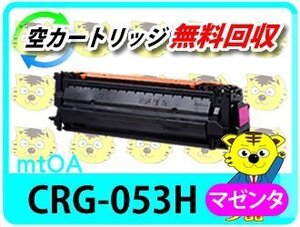 空カートリッジ 無料回収

mtOA

CRG-053H

マゼンタ